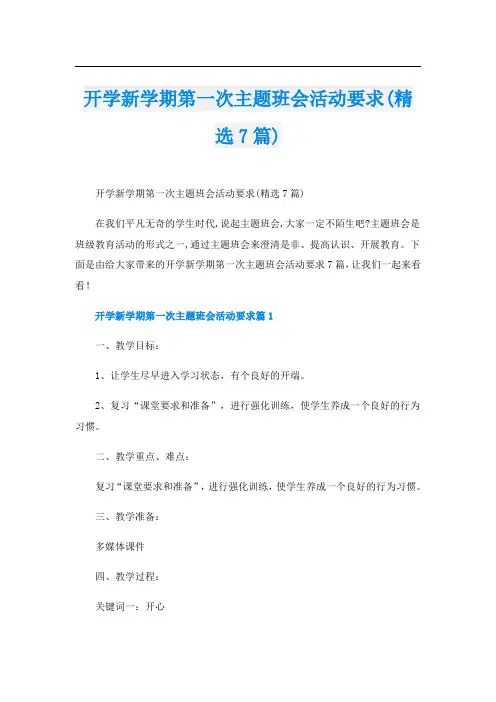 开学新学期第一次主题班会活动要求(精选7篇)

开学新学期第一次主题班会活动要求(精选7篇)

在我们平凡无奇的学生时代,说起主题班会,大家一定不陌生吧?主题班会是班级教育活动的形式之一,通过主题班会来澄清是非、提高认识、开展教育。下面是由给大家带来的开学新学期第一次主题班会活动要求7篇,让我们一起来看看!

开学新学期第一次主题班会活动要求篇1

一、教学目标:

1、让学生尽早进入学习状态,有个良好的开端。

2、复习“课堂要求和准备”,进行强化训练,使学生养成一个良好的行为习惯。

二、教学重点、难点:

复习“课堂要求和准备”,进行强化训练,使学生养成一个良好的行为习惯。

三、教学准备:

多媒体课件

四、教学过程:

关键词一:开心